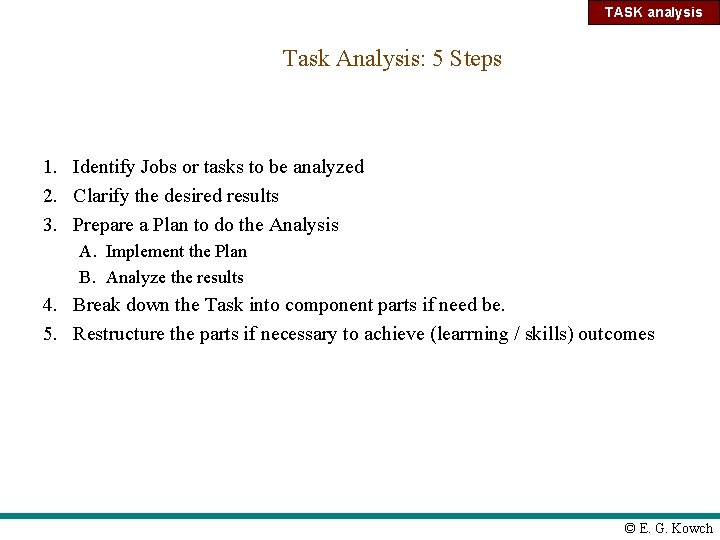 TASK analysis

Task Analysis: 5 Steps

1. Identify Jobs or tasks to be analyzed
2. Clarify the desired results
3. Prepare a Plan to do the Analysis
   A. Implement the Plan
   B. Analyze the results
4. Break down the Task into component parts if need be.
5. Restructure the parts if necessary to achieve (learrning / skills) outcomes

© E. G. Kowch